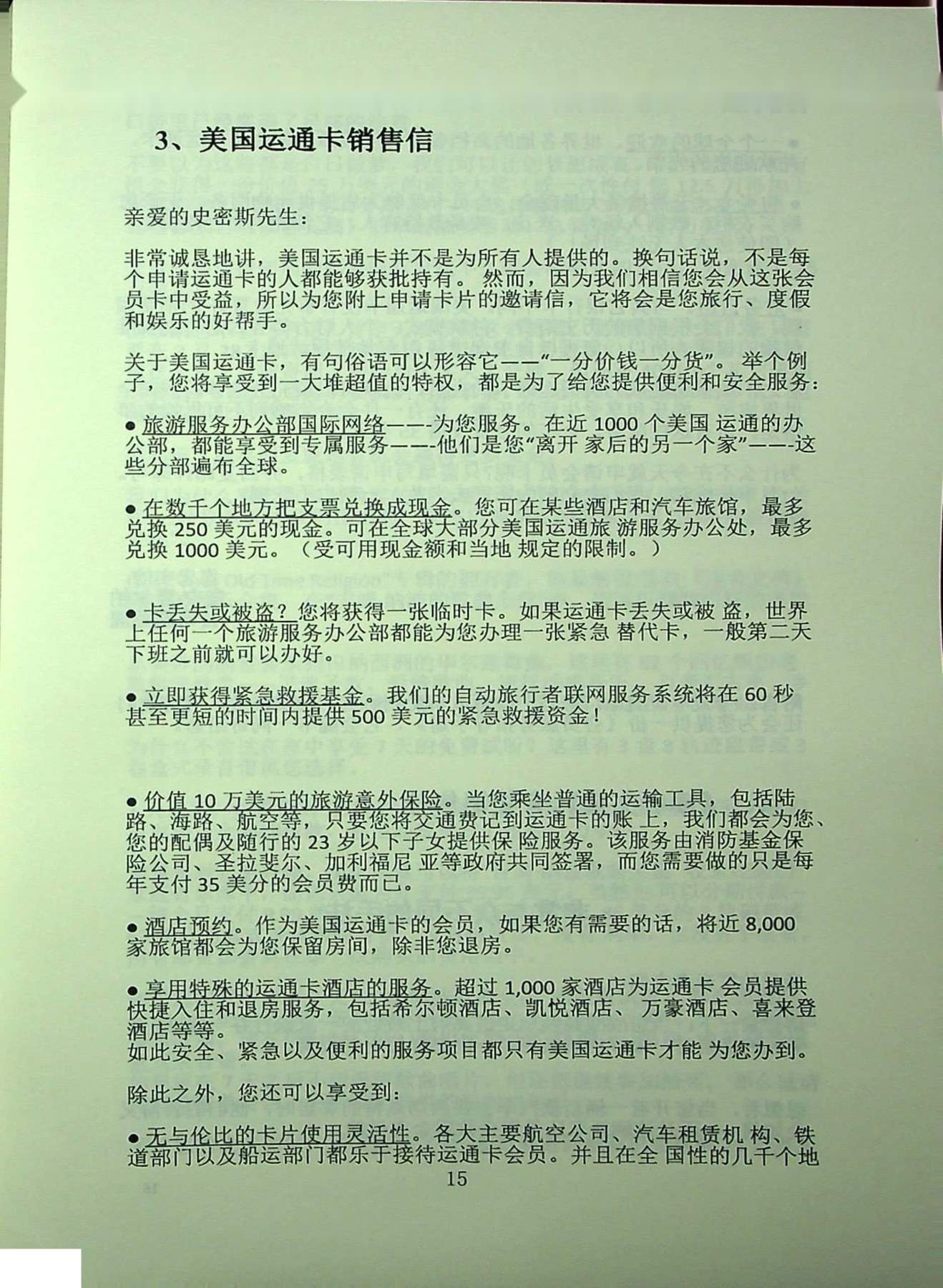 3、美国运通卡销售信

亲爱的史密斯先生：

非常诚恳地讲，美国运通卡并不是为所有人提供的。换句话说，不是每个申请运通卡的人都能够获批持有。 然而，因为我们相信您会从这张会员卡中受益，所以为您附上申请卡片的邀请信，它将会是您旅行、度假和娱乐的好帮手。

关于美国运通卡，有句俗语可以形容它——“一分价钱一分货”。 举个例子，您将享受到一大堆超值的特权，都是为了给您提供便利和安全服务：

● 旅游服务办公部国际网络——-为您服务。在近 1000 个美国 运通的办公部，都能享受到专属服务——-他们是您“离开 家后的另一个家”——-这些分部遍布全球。

● 在数千个地方把支票兑换成现金。您可在某些酒店和汽车旅馆，最多兑换 250 美元的现金。可在全球大部分美国运通旅 游服务办公处，最多兑换 1000 美元。（受可用现金额和当地 规定的限制。）

● 卡丢失或被盗？您将获得一张临时卡。如果运通卡丢失或被 盗，世界上任何一个旅游服务办公部都能为您办理一张紧急 替代卡，一般第二天下班之前就可以办好。

● 立即获得紧急救援基金。我们的自动旅行者联网服务系统将在 60 秒甚至更短的时间内提供 500 美元的紧急救援资金！

● 价值 10 万美元的旅游意外保险。当您乘坐普通的运输工具，包括陆路、海路、航空等，只要您将交通费记到运通卡的账 上，我们都会为您、您的配偶及随行的 23 岁以下子女提供保 险服务。该服务由消防基金保险公司、圣拉斐尔、加利福尼 亚等政府共同签署，而您需要做的只是每年支付 35 美分的会员费而已。

● 酒店预约。作为美国运通卡的会员，如果您有需要的话，将近 8,000 家旅馆都会为您保留房间，除非您退房。

● 享用特殊的运通卡酒店的服务。超过 1,000 家酒店为运通卡 会员提供快捷入住和退房服务，包括希尔顿酒店、凯悦酒店、 万豪酒店、喜来登酒店等等。
如此安全、紧急以及便利的服务项目都只有美国运通卡才能 为您办到。

除此之外，您还可以享受到：

● 无与伦比的卡片使用灵活性。各大主要航空公司、汽车租赁机 构、铁道部门以及船运部门都乐于接待运通卡会员。并且在全 国性的几千个地

15